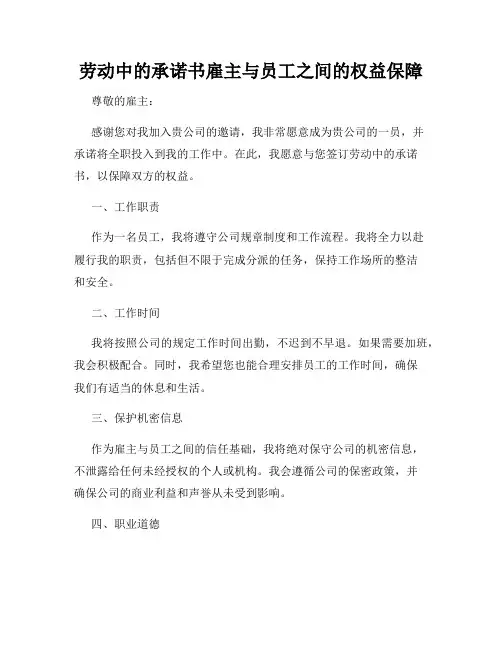 劳动中的承诺书雇主与员工之间的权益保障

尊敬的雇主：

感谢您对我加入贵公司的邀请，我非常愿意成为贵公司的一员，并承诺将全职投入到我的工作中。在此，我愿意与您签订劳动中的承诺书，以保障双方的权益。

一、工作职责

作为一名员工，我将遵守公司规章制度和工作流程。我将全力以赴履行我的职责，包括但不限于完成分派的任务，保持工作场所的整洁和安全。

二、工作时间

我将按照公司的规定工作时间出勤，不迟到不早退。如果需要加班，我会积极配合。同时，我希望您也能合理安排员工的工作时间，确保我们有适当的休息和生活。

三、保护机密信息

作为雇主与员工之间的信任基础，我将绝对保守公司的机密信息，不泄露给任何未经授权的个人或机构。我会遵循公司的保密政策，并确保公司的商业利益和声誉从未受到影响。

四、职业道德